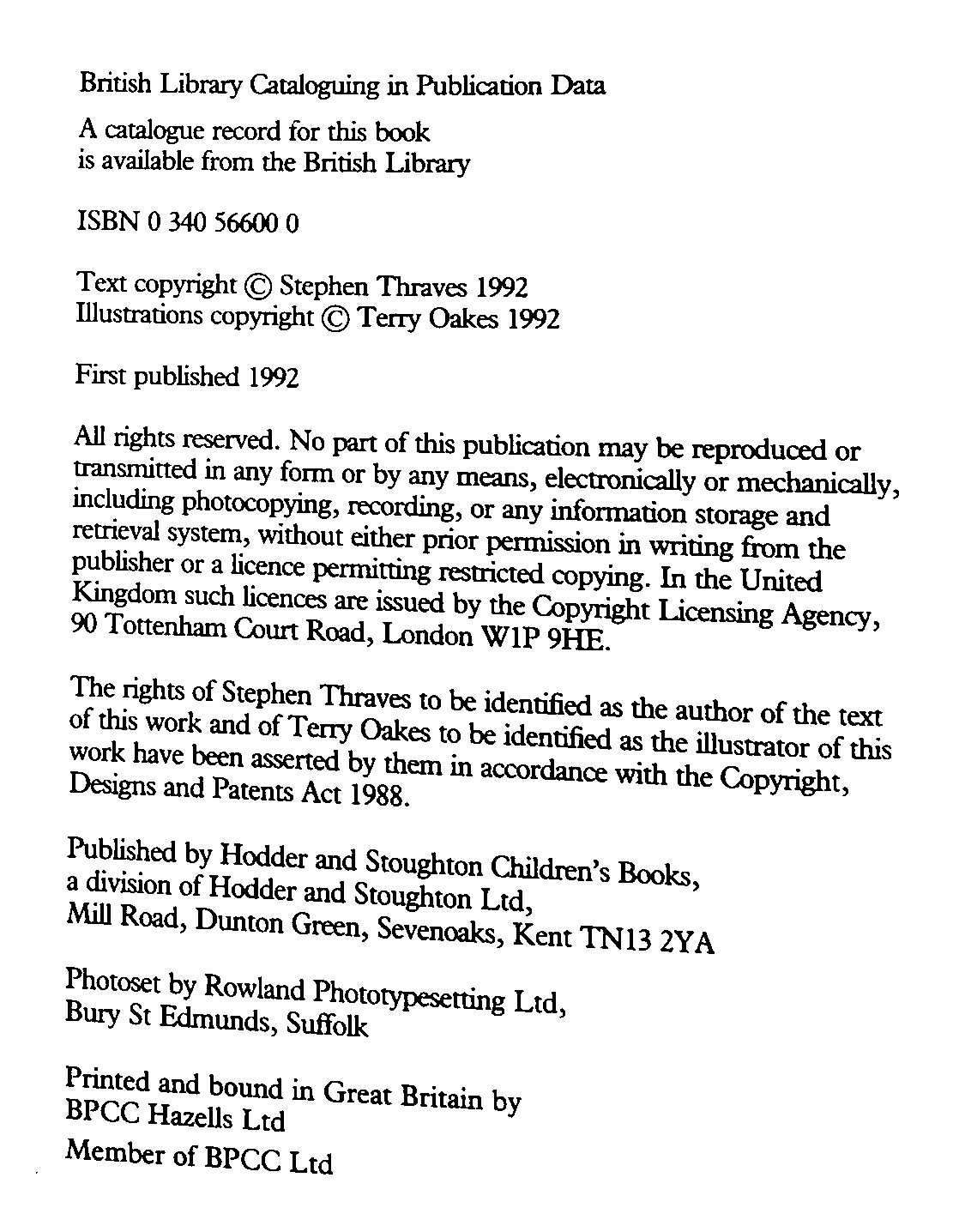 British Library Cataloguing in Publication Data

A catalogue record for this book
is available from the British Library

ISBN 0 340 56600 0

Text copyright © Stephen Thraves 1992
Illustrations copyright © Terry Oakes 1992

First published 1992

All rights reserved. No part of this publication may be reproduced or transmitted in any form or by any means, electronically or mechanically, including photocopying, recording, or any information storage and retrieval system, without either prior permission in writing from the publisher or a licence permitting restricted copying. In the United Kingdom such licences are issued by the Copyright Licensing Agency, 90 Tottenham Court Road, London W1P 9HE.

The rights of Stephen Thraves to be identified as the author of the text of this work and of Terry Oakes to be identified as the illustrator of this work have been asserted by them in accordance with the Copyright, Designs and Patents Act 1988.

Published by Hodder and Stoughton Children's Books,
a division of Hodder and Stoughton Ltd,
Mill Road, Dunton Green, Sevenoaks, Kent TN13 2YA

Photoset by Rowland Phototypesetting Ltd,
Bury St Edmunds, Suffolk

Printed and bound in Great Britain by
BPCC Hazells Ltd
Member of BPCC Ltd